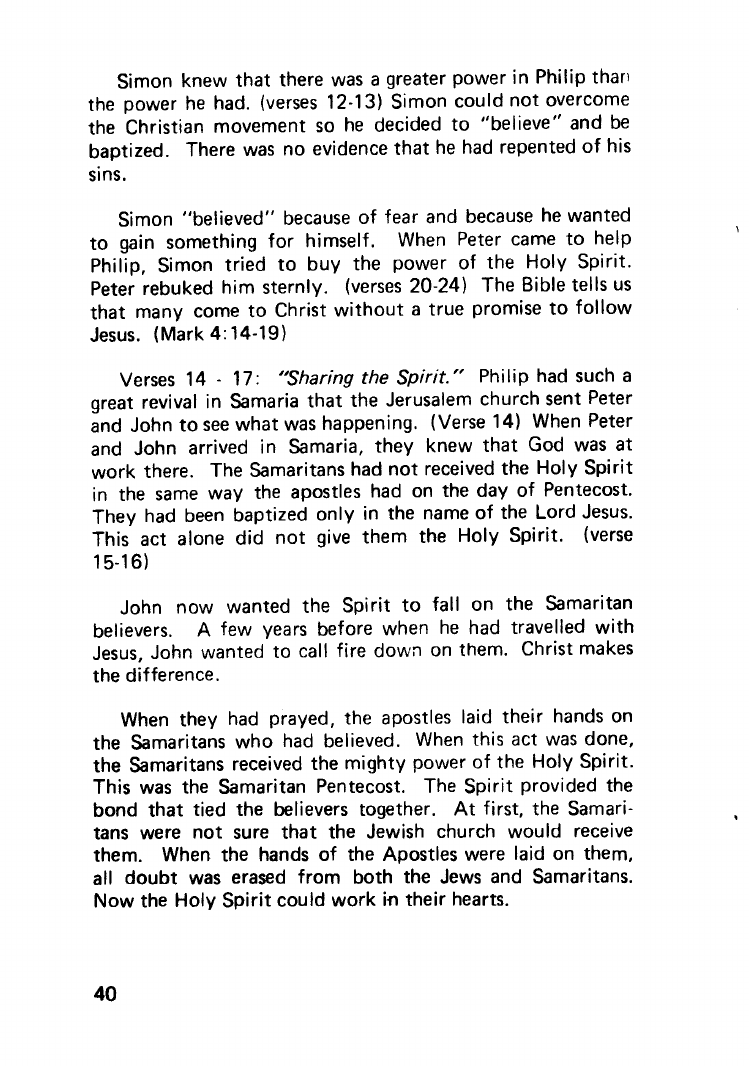 Simon knew that there was a greater power in Philip than the power he had. (verses 12-13) Simon could not overcome the Christian movement so he decided to "believe" and be baptized. There was no evidence that he had repented of his sins.

Simon "believed" because of fear and because he wanted to gain something for himself. When Peter came to help Philip, Simon tried to buy the power of the Holy Spirit. Peter rebuked him sternly. (verses 20-24) The Bible tells us that many come to Christ without a true promise to follow Jesus. (Mark 4:14-19)

Verses 14 - 17: "Sharing the Spirit." Philip had such a great revival in Samaria that the Jerusalem church sent Peter and John to see what was happening. (Verse 14) When Peter and John arrived in Samaria, they knew that God was at work there. The Samaritans had not received the Holy Spirit in the same way the apostles had on the day of Pentecost. They had been baptized only in the name of the Lord Jesus. This act alone did not give them the Holy Spirit. (verse 15-16)

John now wanted the Spirit to fall on the Samaritan believers. A few years before when he had travelled with Jesus, John wanted to call fire down on them. Christ makes the difference.

When they had prayed, the apostles laid their hands on the Samaritans who had believed. When this act was done, the Samaritans received the mighty power of the Holy Spirit. This was the Samaritan Pentecost. The Spirit provided the bond that tied the believers together. At first, the Samaritans were not sure that the Jewish church would receive them. When the hands of the Apostles were laid on them, all doubt was erased from both the Jews and Samaritans. Now the Holy Spirit could work in their hearts.

40